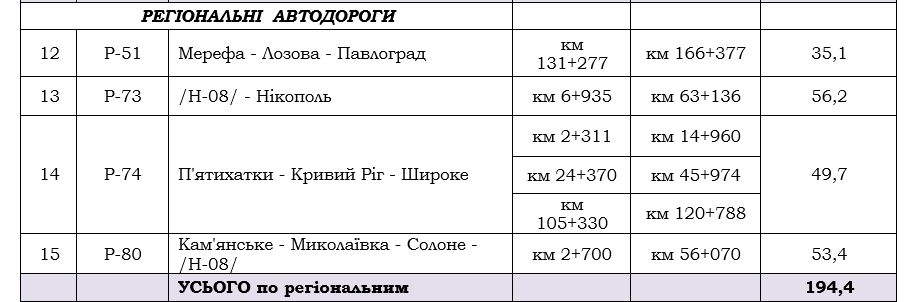 | | | РЕГІОНАЛЬНІ АВТОДОРОГИ | | | |
|---|---|---|---|---|---|
| 12 | Р-51 | Мерефа - Лозова - Павлоград | км 131+277 | км 166+377 | 35,1 |
| 13 | Р-73 | /Н-08/ - Нікополь | км 6+935 | км 63+136 | 56,2 |
| 14 | Р-74 | П'ятихатки - Кривий Ріг - Широке | км 2+311 | км 14+960 | 49,7 |
| | | | км 24+370 | км 45+974 | |
| | | | км 105+330 | км 120+788 | |
| 15 | Р-80 | Кам'янське - Миколаївка - Солоне - /Н-08/ | км 2+700 | км 56+070 | 53,4 |
| | | УСЬОГО по регіональним | | | 194,4 |